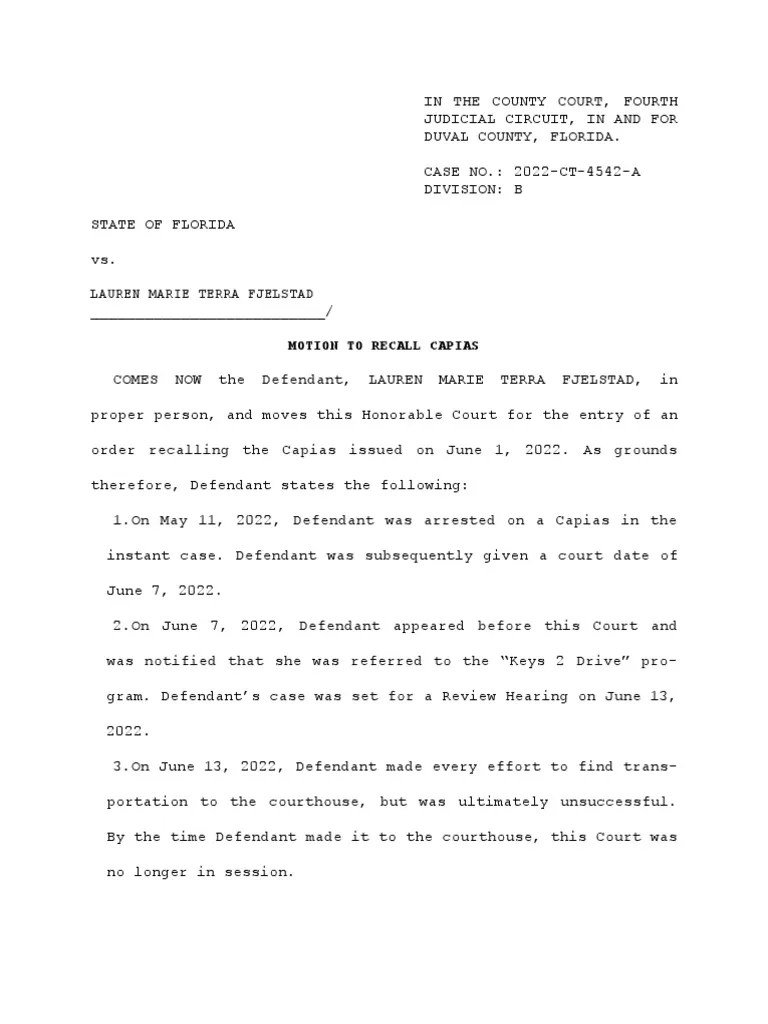 IN THE COUNTY COURT, FOURTH JUDICIAL CIRCUIT, IN AND FOR DUVAL COUNTY, FLORIDA.

CASE NO.: 2022-CT-4542-A
DIVISION: B

STATE OF FLORIDA

vs.

LAUREN MARIE TERRA FJELSTAD
____/

MOTION TO RECALL CAPIAS

COMES NOW the Defendant, LAUREN MARIE TERRA FJELSTAD, in proper person, and moves this Honorable Court for the entry of an order recalling the Capias issued on June 1, 2022. As grounds therefore, Defendant states the following:

1.On May 11, 2022, Defendant was arrested on a Capias in the instant case. Defendant was subsequently given a court date of June 7, 2022.

2.On June 7, 2022, Defendant appeared before this Court and was notified that she was referred to the "Keys 2 Drive" program. Defendant's case was set for a Review Hearing on June 13, 2022.

3.On June 13, 2022, Defendant made every effort to find transportation to the courthouse, but was ultimately unsuccessful. By the time Defendant made it to the courthouse, this Court was no longer in session.